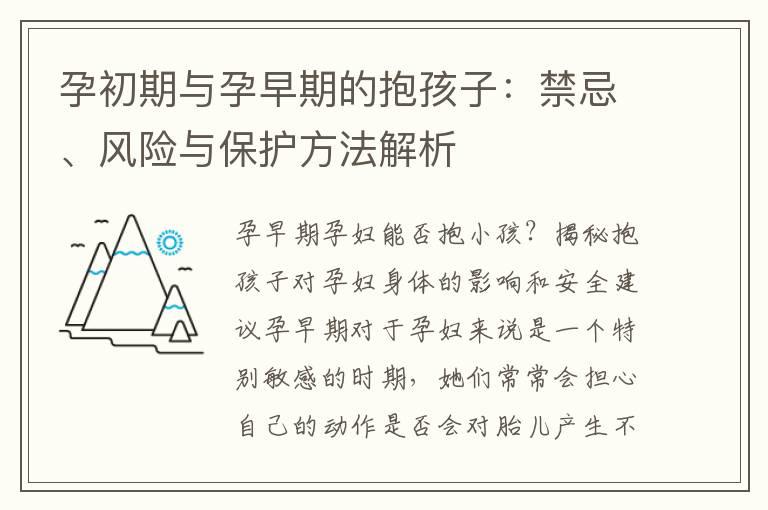 孕初期与孕早期的抱孩子：禁忌、风险与保护方法解析

孕早期孕妇能否抱小孩？揭秘抱孩子对孕妇身体的影响和安全建议孕早期对于孕妇来说是一个特别敏感的时期，她们常常会担心自己的动作是否会对胎儿产生不